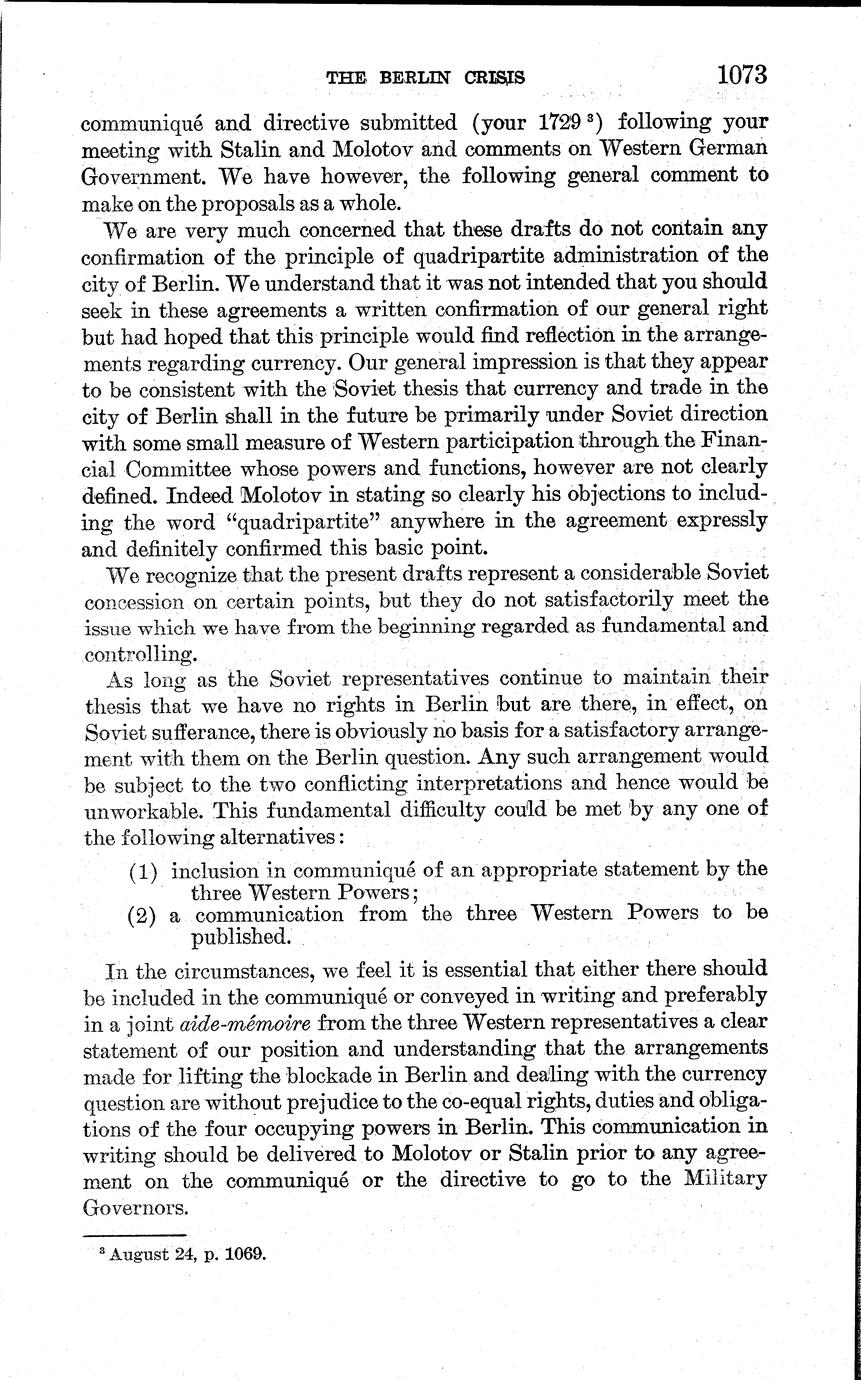 THE BERLIN CRISIS 1073

communiqué and directive submitted (your 1729 $^3$) following your meeting with Stalin and Molotov and comments on Western German Government. We have however, the following general comment to make on the proposals as a whole.

We are very much concerned that these drafts do not contain any confirmation of the principle of quadripartite administration of the city of Berlin. We understand that it was not intended that you should seek in these agreements a written confirmation of our general right but had hoped that this principle would find reflection in the arrangements regarding currency. Our general impression is that they appear to be consistent with the Soviet thesis that currency and trade in the city of Berlin shall in the future be primarily under Soviet direction with some small measure of Western participation through the Financial Committee whose powers and functions, however are not clearly defined. Indeed Molotov in stating so clearly his objections to including the word "quadripartite" anywhere in the agreement expressly and definitely confirmed this basic point.

We recognize that the present drafts represent a considerable Soviet concession on certain points, but they do not satisfactorily meet the issue which we have from the beginning regarded as fundamental and controlling.

As long as the Soviet representatives continue to maintain their thesis that we have no rights in Berlin but are there, in effect, on Soviet sufferance, there is obviously no basis for a satisfactory arrangement with them on the Berlin question. Any such arrangement would be subject to the two conflicting interpretations and hence would be unworkable. This fundamental difficulty could be met by any one of the following alternatives:

(1) inclusion in communiqué of an appropriate statement by the three Western Powers;
(2) a communication from the three Western Powers to be published.

In the circumstances, we feel it is essential that either there should be included in the communiqué or conveyed in writing and preferably in a joint aide-mémoire from the three Western representatives a clear statement of our position and understanding that the arrangements made for lifting the blockade in Berlin and dealing with the currency question are without prejudice to the co-equal rights, duties and obligations of the four occupying powers in Berlin. This communication in writing should be delivered to Molotov or Stalin prior to any agreement on the communiqué or the directive to go to the Military Governors.

$^3$ August 24, p. 1069.